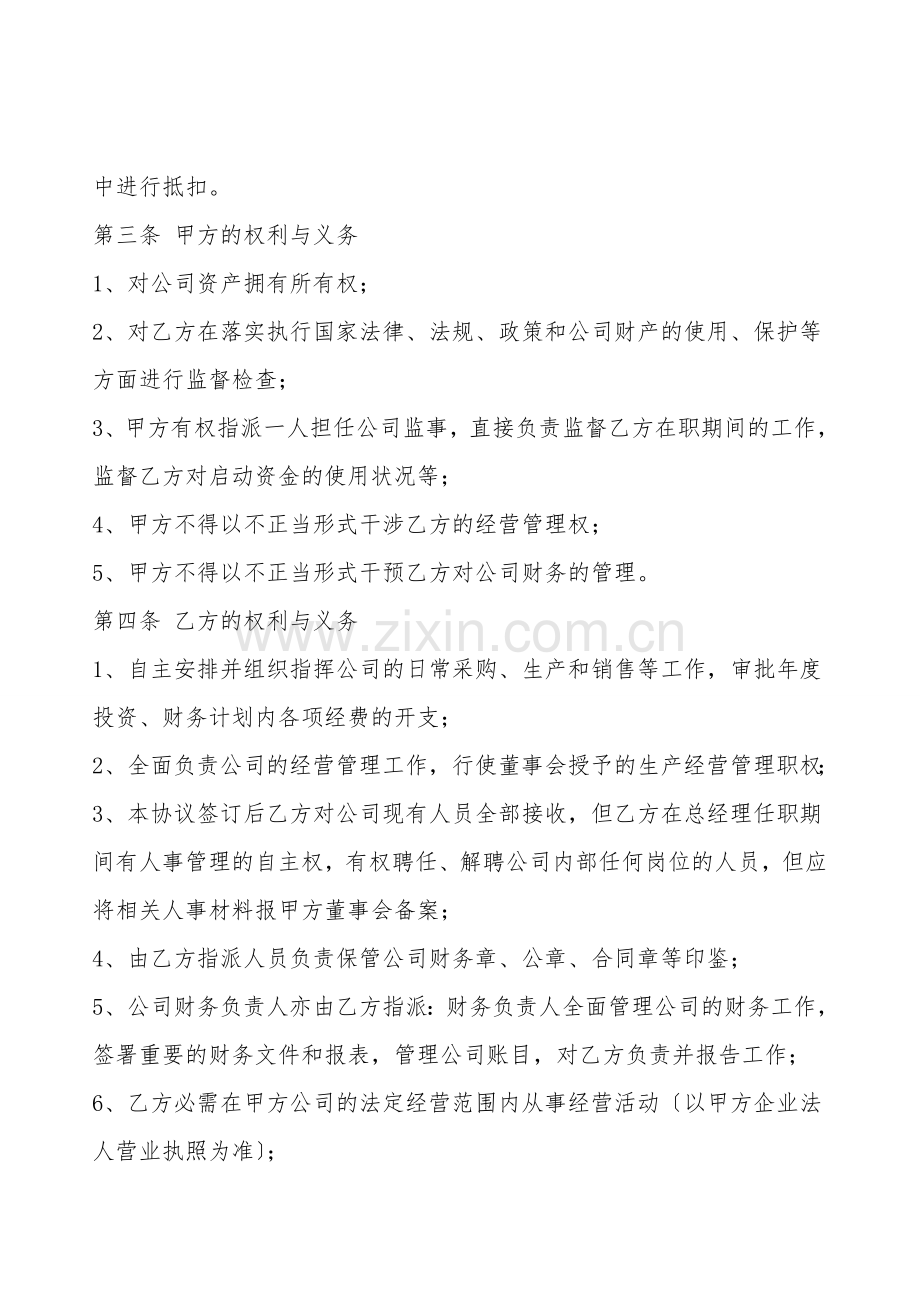 中进行抵扣。

第三条 甲方的权利与义务

1、对公司资产拥有所有权；

2、对乙方在落实执行国家法律、法规、政策和公司财产的使用、保护等方面进行监督检查；

3、甲方有权指派一人担任公司监事，直接负责监督乙方在职期间的工作，监督乙方对启动资金的使用状况等；

4、甲方不得以不正当形式干涉乙方的经营管理权；

5、甲方不得以不正当形式干预乙方对公司财务的管理。

第四条 乙方的权利与义务

1、自主安排并组织指挥公司的日常采购、生产和销售等工作，审批年度投资、财务计划内各项经费的开支；

2、全面负责公司的经营管理工作，行使董事会授予的生产经营管理职权；

3、本协议签订后乙方对公司现有人员全部接收，但乙方在总经理任职期间有人事管理的自主权，有权聘任、解聘公司内部任何岗位的人员，但应将相关人事材料报甲方董事会备案；

4、由乙方指派人员负责保管公司财务章、公章、合同章等印鉴；

5、公司财务负责人亦由乙方指派：财务负责人全面管理公司的财务工作，签署重要的财务文件和报表，管理公司账目，对乙方负责并报告工作；

6、乙方必需在甲方公司的法定经营范围内从事经营活动〔以甲方企业法人营业执照为准〕；

www.zixin.com.cn